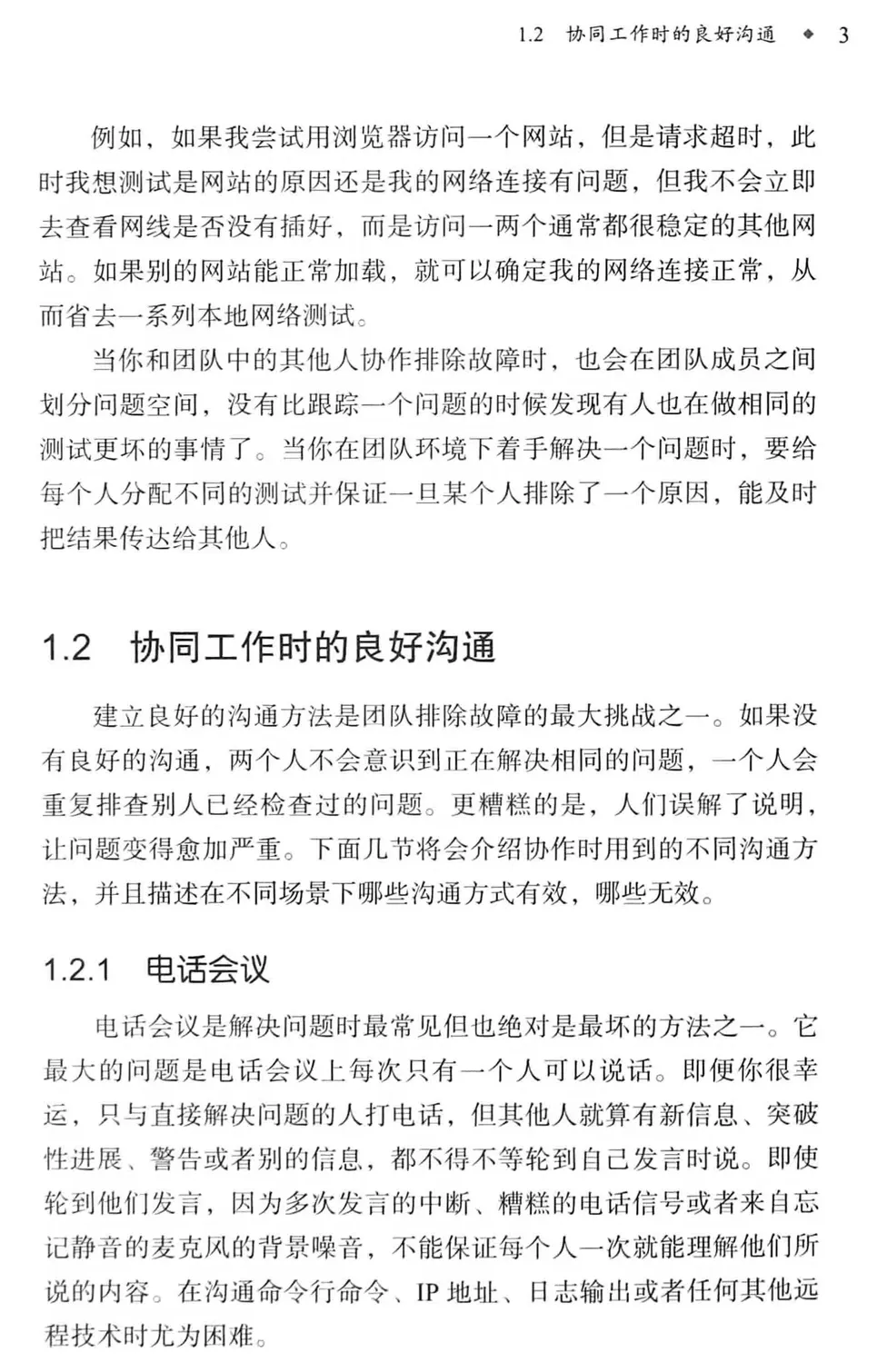 1.2 协同工作时的良好沟通 ◆ 3

例如，如果我尝试用浏览器访问一个网站，但是请求超时，此时我想测试是网站的原因还是我的网络连接有问题，但我不会立即去查看网线是否没有插好，而是访问一两个通常都很稳定的其他网站。如果别的网站能正常加载，就可以确定我的网络连接正常，从而省去一系列本地网络测试。

当你和团队中的其他人协作排除故障时，也会在团队成员之间划分问题空间，没有比跟踪一个问题的时候发现有人也在做相同的测试更坏的事情了。当你在团队环境下着手解决一个问题时，要给每个人分配不同的测试并保证一旦某个人排除了一个原因，能及时把结果传达给其他人。

1.2 协同工作时的良好沟通

建立良好的沟通方法是团队排除故障的最大挑战之一。如果没有良好的沟通，两个人不会意识到正在解决相同的问题，一个人会重复排查别人已经检查过的问题。更糟糕的是，人们误解了说明，让问题变得愈加严重。下面几节将会介绍协作时用到的不同沟通方法，并且描述在不同场景下哪些沟通方式有效，哪些无效。

1.2.1 电话会议

电话会议是解决问题时最常见但也绝对是最坏的方法之一。它最大的问题是电话会议上每次只有一个人可以说话。即便你很幸运，只与直接解决问题的人打电话，但其他人就算有新信息、突破性进展、警告或者别的信息，都不得不等轮到自己发言时说。即使轮到他们发言，因为多次发言的中断、糟糕的电话信号或者来自忘记静音的麦克风的背景噪音，不能保证每个人一次就能理解他们所说的内容。在沟通命令行命令、IP 地址、日志输出或者任何其他远程技术时尤为困难。